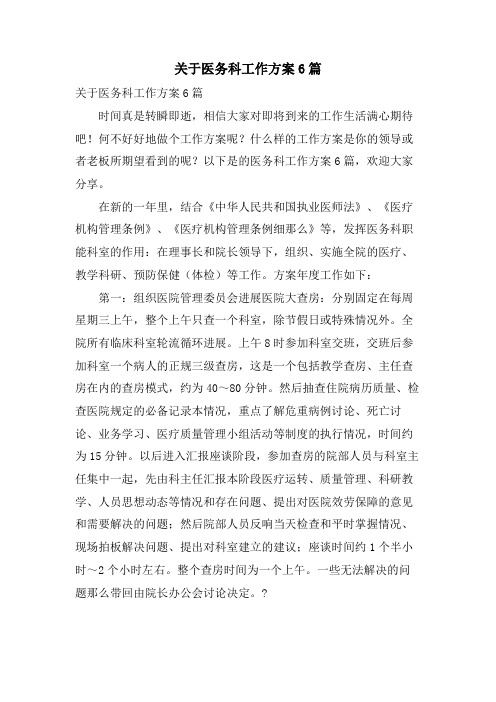 关于医务科工作方案6篇

关于医务科工作方案6篇

时间真是转瞬即逝，相信大家对即将到来的工作生活满心期待吧！何不好好地做个工作方案呢？什么样的工作方案是你的领导或者老板所期望看到的呢？以下是的医务科工作方案6篇，欢迎大家分享。

在新的一年里，结合《中华人民共和国执业医师法》、《医疗机构管理条例》、《医疗机构管理条例细那么》等，发挥医务科职能科室的作用：在理事长和院长领导下，组织、实施全院的医疗、教学科研、预防保健（体检）等工作。方案年度工作如下：

第一：组织医院管理委员会进展医院大查房：分别固定在每周星期三上午，整个上午只查一个科室，除节假日或特殊情况外。全院所有临床科室轮流循环进展。上午8时参加科室交班，交班后参加科室一个病人的正规三级查房，这是一个包括教学查房、主任查房在内的查房模式，约为40～80分钟。然后抽查住院病历质量、检查医院规定的必备记录本情况，重点了解危重病例讨论、死亡讨论、业务学习、医疗质量管理小组活动等制度的执行情况，时间约为15分钟。以后进入汇报座谈阶段，参加查房的院部人员与科室主任集中一起，先由科主任汇报本阶段医疗运转、质量管理、科研教学、人员思想动态等情况和存在问题、提出对医院效劳保障的意见和需要解决的问题；然后院部人员反响当天检查和平时掌握情况、现场拍板解决问题、提出对科室建立的建议；座谈时间约1个半小时～2个小时左右。整个查房时间为一个上午。一些无法解决的问题那么带回由院长办公会讨论决定。？